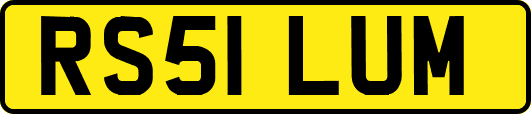 RS51 LUM